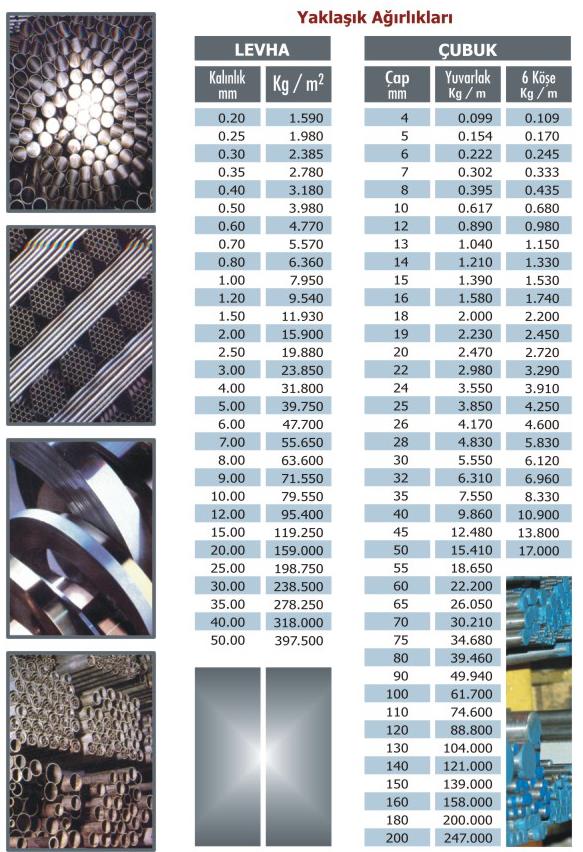 Yaklaşık Ağırlıkları

LEVHA

| Kalınlık mm | Kg / $m^2$ |
|---|---|
| 0.20 | 1.590 |
| 0.25 | 1.980 |
| 0.30 | 2.385 |
| 0.35 | 2.780 |
| 0.40 | 3.180 |
| 0.50 | 3.980 |
| 0.60 | 4.770 |
| 0.70 | 5.570 |
| 0.80 | 6.360 |
| 1.00 | 7.950 |
| 1.20 | 9.540 |
| 1.50 | 11.930 |
| 2.00 | 15.900 |
| 2.50 | 19.880 |
| 3.00 | 23.850 |
| 4.00 | 31.800 |
| 5.00 | 39.750 |
| 6.00 | 47.700 |
| 7.00 | 55.650 |
| 8.00 | 63.600 |
| 9.00 | 71.550 |
| 10.00 | 79.550 |
| 12.00 | 95.400 |
| 15.00 | 119.250 |
| 20.00 | 159.000 |
| 25.00 | 198.750 |
| 30.00 | 238.500 |
| 35.00 | 278.250 |
| 40.00 | 318.000 |
| 50.00 | 397.500 |

ÇUBUK

| Çap mm | Yuvarlak Kg / m | 6 Köşe Kg / m |
|---|---|---|
| 4 | 0.099 | 0.109 |
| 5 | 0.154 | 0.170 |
| 6 | 0.222 | 0.245 |
| 7 | 0.302 | 0.333 |
| 8 | 0.395 | 0.435 |
| 10 | 0.617 | 0.680 |
| 12 | 0.890 | 0.980 |
| 13 | 1.040 | 1.150 |
| 14 | 1.210 | 1.330 |
| 15 | 1.390 | 1.530 |
| 16 | 1.580 | 1.740 |
| 18 | 2.000 | 2.200 |
| 19 | 2.230 | 2.450 |
| 20 | 2.470 | 2.720 |
| 22 | 2.980 | 3.290 |
| 24 | 3.550 | 3.910 |
| 25 | 3.850 | 4.250 |
| 26 | 4.170 | 4.600 |
| 28 | 4.830 | 5.830 |
| 30 | 5.550 | 6.120 |
| 32 | 6.310 | 6.960 |
| 35 | 7.550 | 8.330 |
| 40 | 9.860 | 10.900 |
| 45 | 12.480 | 13.800 |
| 50 | 15.410 | 17.000 |
| 55 | 18.650 | |
| 60 | 22.200 | |
| 65 | 26.050 | |
| 70 | 30.210 | |
| 75 | 34.680 | |
| 80 | 39.460 | |
| 90 | 49.940 | |
| 100 | 61.700 | |
| 110 | 74.600 | |
| 120 | 88.800 | |
| 130 | 104.000 | |
| 140 | 121.000 | |
| 150 | 139.000 | |
| 160 | 158.000 | |
| 180 | 200.000 | |
| 200 | 247.000 | |